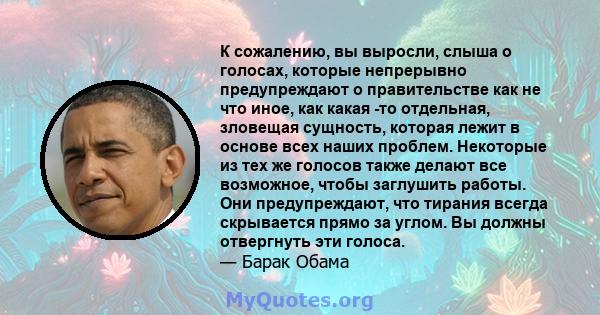 К сожалению, вы выросли, слыша о голосах, которые непрерывно предупреждают о правительстве как не что иное, как какая -то отдельная, зловещая сущность, которая лежит в основе всех наших проблем. Некоторые из тех же голосов также делают все возможное, чтобы заглушить работы. Они предупреждают, что тирания всегда скрывается прямо за углом. Вы должны отвергнуть эти голоса.
— Барак Обама

MyQuotes.org